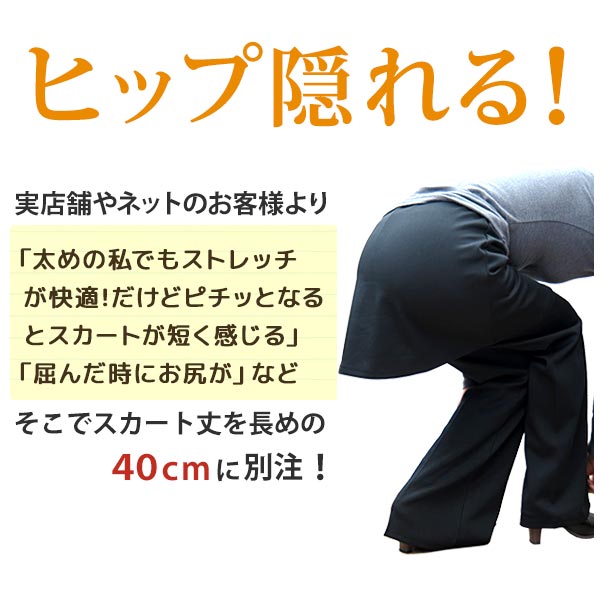 ヒップ隠れる!

実店舗やネットのお客様より

「太めの私でもストレッチが快適!だけどピチッとなるとスカートが短く感じる」
「屈んだ時にお尻が」など

そこでスカート丈を長めの40cmに別注!